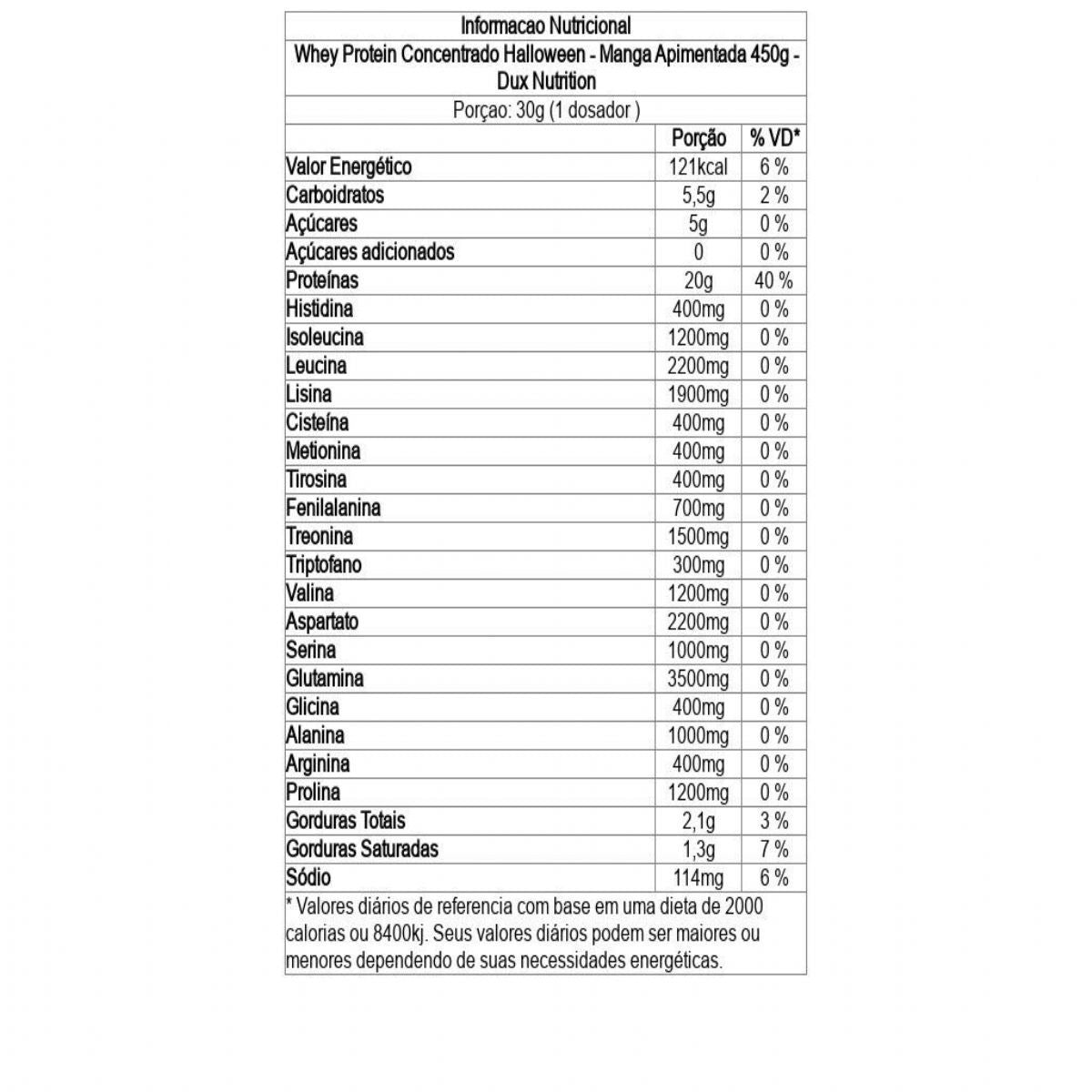 Informacao Nutricional

Whey Protein Concentrado Halloween - Manga Apimentada 450g - Dux Nutrition

Porçao: 30g (1 dosador )

| | Porção | % VD* |
|---|---|---|
| Valor Energético | 121kcal | 6 % |
| Carboidratos | 5,5g | 2 % |
| Açúcares | 5g | 0 % |
| Açúcares adicionados | 0 | 0 % |
| Proteínas | 20g | 40 % |
| Histidina | 400mg | 0 % |
| Isoleucina | 1200mg | 0 % |
| Leucina | 2200mg | 0 % |
| Lisina | 1900mg | 0 % |
| Cisteína | 400mg | 0 % |
| Metionina | 400mg | 0 % |
| Tirosina | 400mg | 0 % |
| Fenilalanina | 700mg | 0 % |
| Treonina | 1500mg | 0 % |
| Triptofano | 300mg | 0 % |
| Valina | 1200mg | 0 % |
| Aspartato | 2200mg | 0 % |
| Serina | 1000mg | 0 % |
| Glutamina | 3500mg | 0 % |
| Glicina | 400mg | 0 % |
| Alanina | 1000mg | 0 % |
| Arginina | 400mg | 0 % |
| Prolina | 1200mg | 0 % |
| Gorduras Totais | 2,1g | 3 % |
| Gorduras Saturadas | 1,3g | 7 % |
| Sódio | 114mg | 6 % |

* Valores diários de referencia com base em uma dieta de 2000 calorias ou 8400kj. Seus valores diários podem ser maiores ou menores dependendo de suas necessidades energéticas.